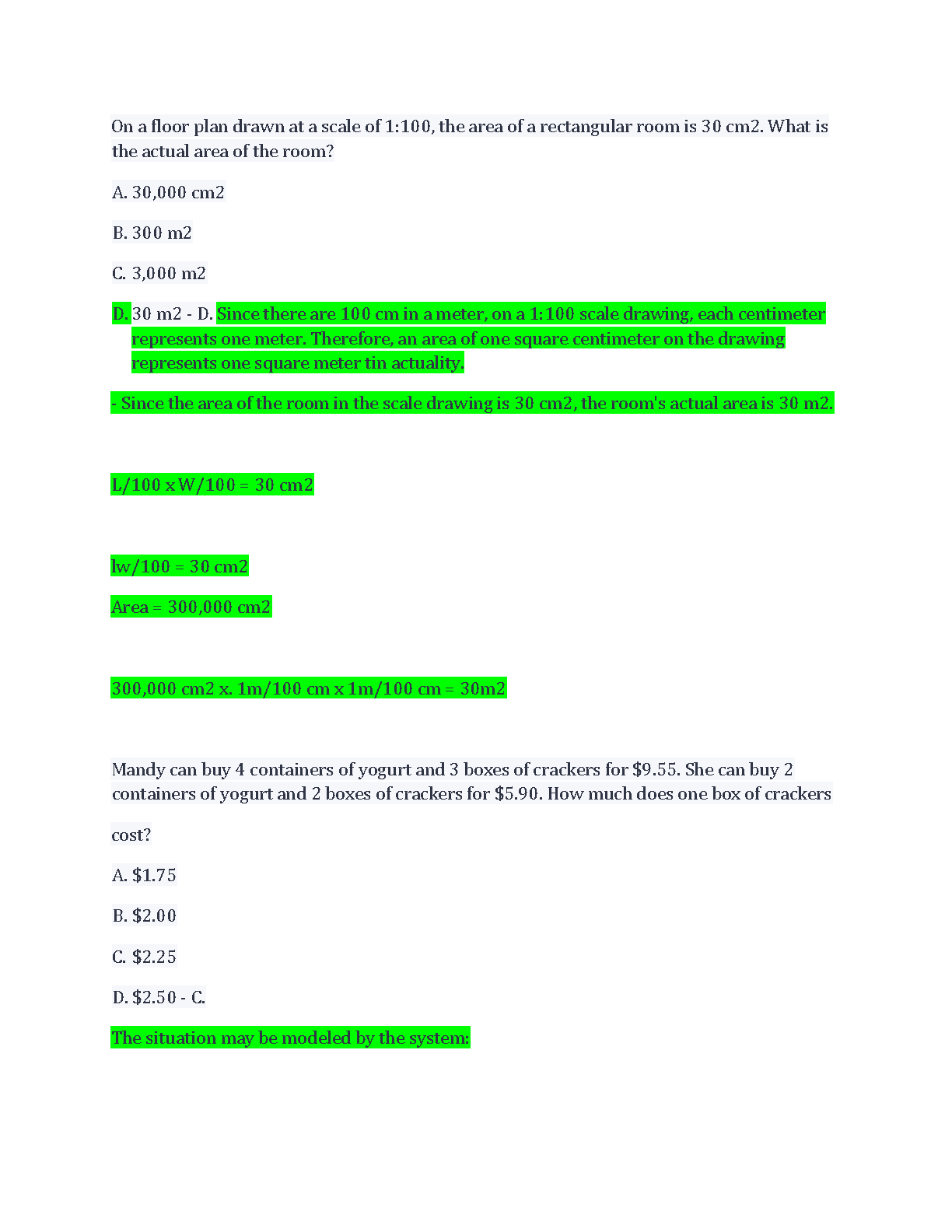 On a floor plan drawn at a scale of 1:100, the area of a rectangular room is 30 cm2. What is the actual area of the room?

A. 30,000 cm2

B. 300 m2

C. 3,000 m2

D. 30 m2 - D. Since there are 100 cm in a meter, on a 1:100 scale drawing, each centimeter represents one meter. Therefore, an area of one square centimeter on the drawing represents one square meter tin actuality.

- Since the area of the room in the scale drawing is 30 cm2, the room's actual area is 30 m2.

L/100 x W/100 = 30 cm2

lw/100 = 30 cm2

Area = 300,000 cm2

300,000 cm2 x. 1m/100 cm x 1m/100 cm = 30m2

Mandy can buy 4 containers of yogurt and 3 boxes of crackers for $9.55. She can buy 2 containers of yogurt and 2 boxes of crackers for $5.90. How much does one box of crackers cost?

A. $1.75

B. $2.00

C. $2.25

D. $2.50 - C.

The situation may be modeled by the system: